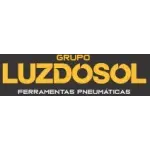 GRUPO
LUZDOSOL
FERRAMENTAS PNEUMÁTICAS